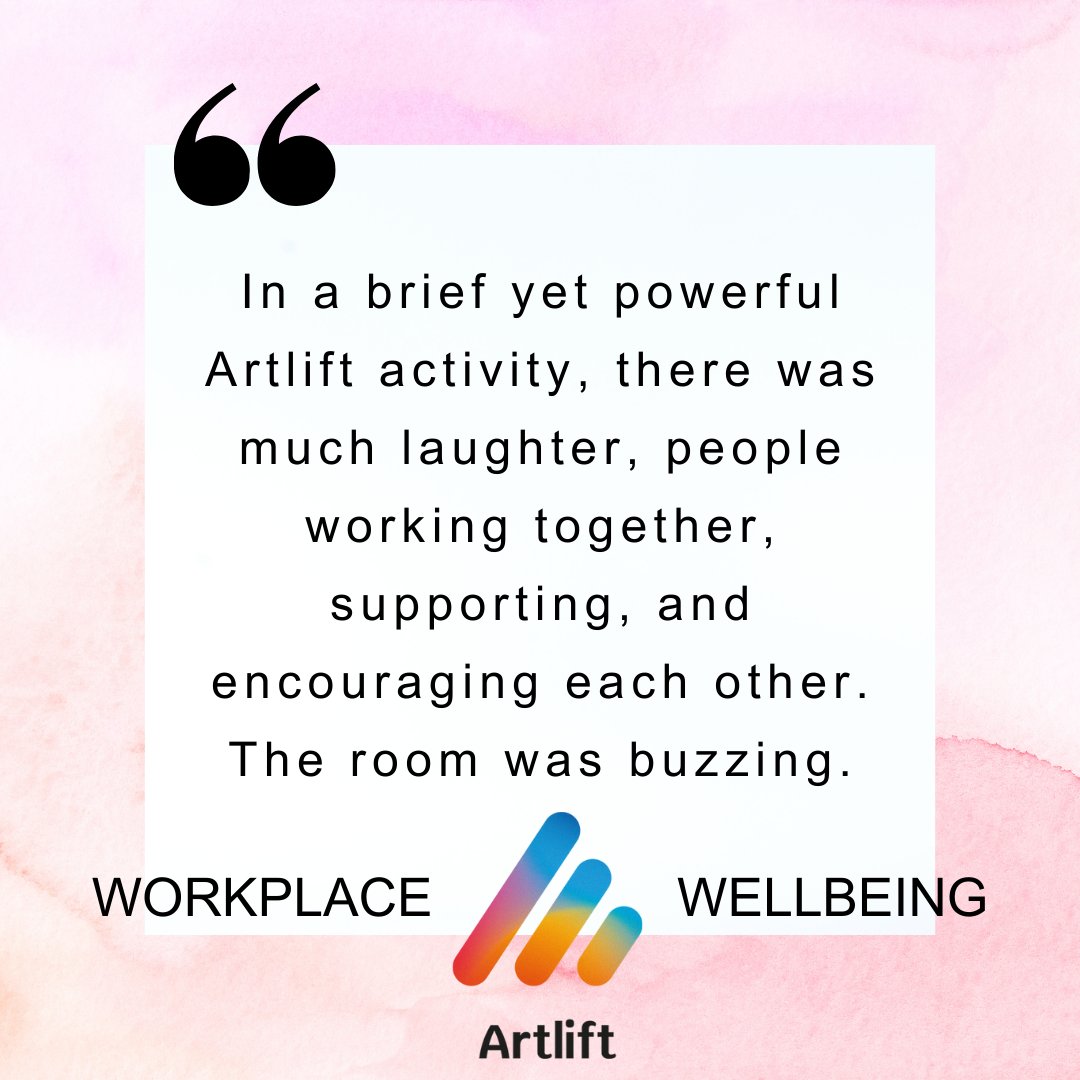 “

In a brief yet powerful Artlift activity, there was much laughter, people working together, supporting, and encouraging each other. The room was buzzing.

WORKPLACE WELLBEING

Artlift